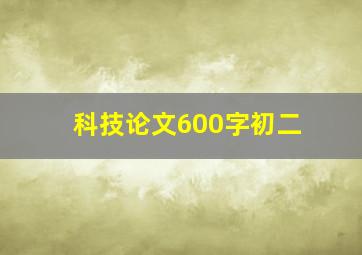 科技论文600字初二